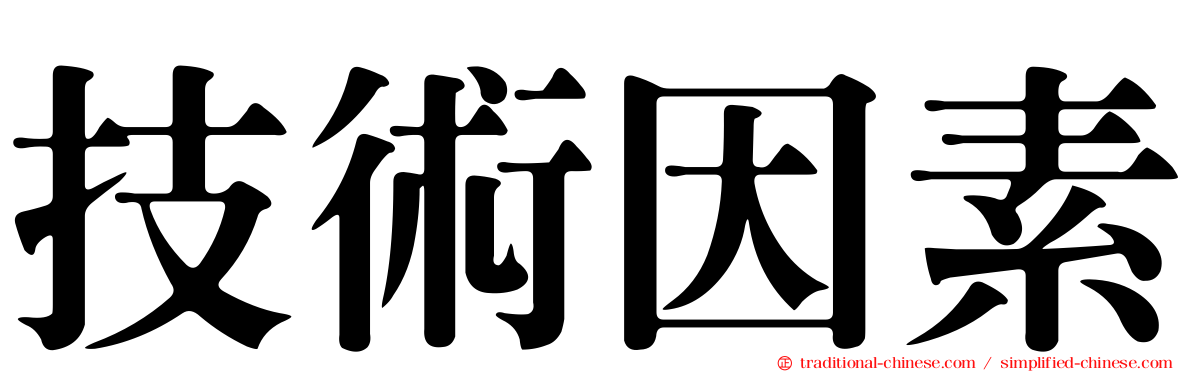 技術因素

traditional-chinese.com / simplified-chinese.com